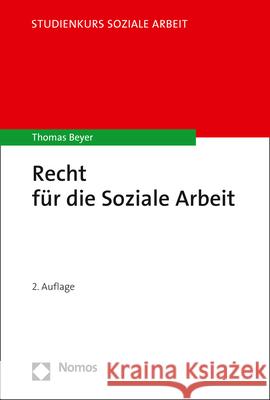 STUDIENKURS SOZIALE ARBEIT

Thomas Beyer

Recht für die Soziale Arbeit

2. Auflage

Nomos

Kraina Książek